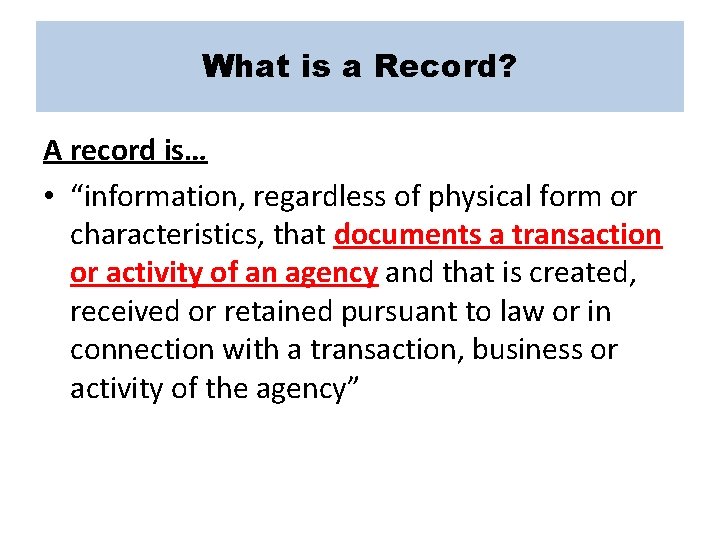 What is a Record?

A record is…

• "information, regardless of physical form or characteristics, that documents a transaction or activity of an agency and that is created, received or retained pursuant to law or in connection with a transaction, business or activity of the agency"